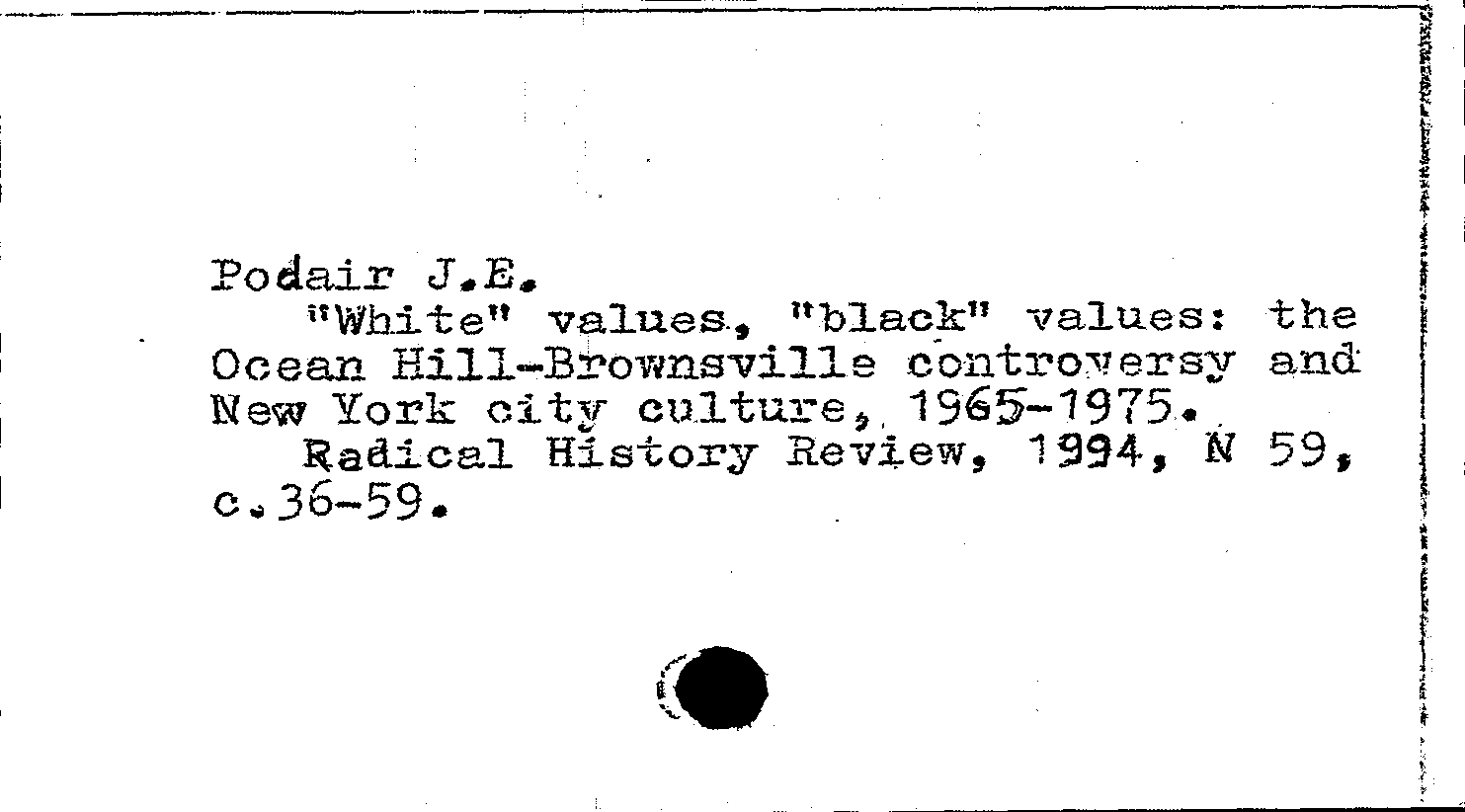 Podair J.E.

"White" values, "black" values: the Ocean Hill-Brownsville controversy and New York city culture, 1965-1975.

Radical History Review, 1994, N 59, c.36-59.